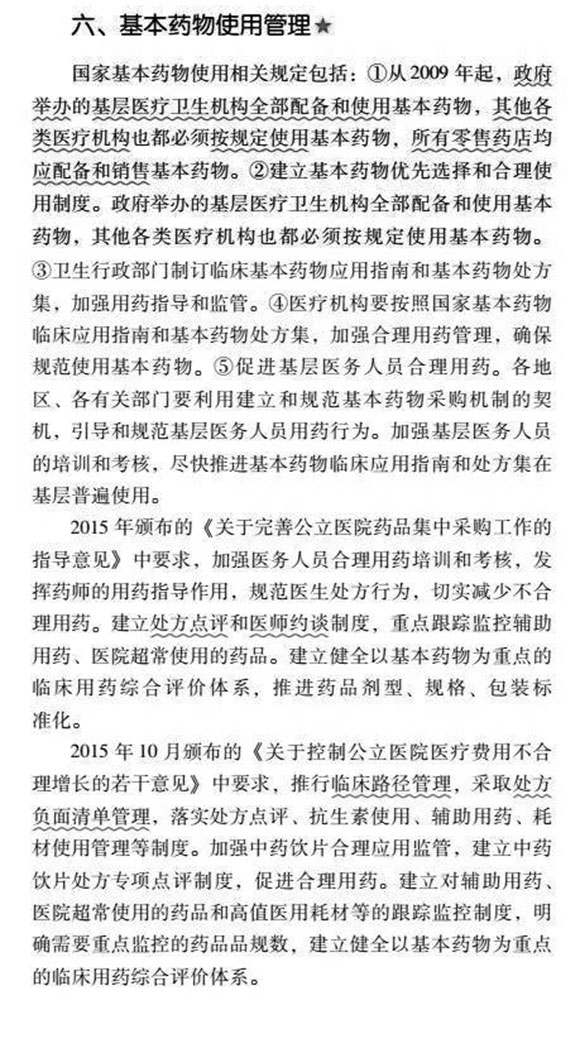 六、基本药物使用管理★

国家基本药物使用相关规定包括：①从2009年起，政府举办的基层医疗卫生机构全部配备和使用基本药物，其他各类医疗机构也都必须按规定使用基本药物，所有零售药店均应配备和销售基本药物。②建立基本药物优先选择和合理使用制度。政府举办的基层医疗卫生机构全部配备和使用基本药物，其他各类医疗机构也都必须按规定使用基本药物。③卫生行政部门制订临床基本药物应用指南和基本药物处方集，加强用药指导和监管。④医疗机构要按照国家基本药物临床应用指南和基本药物处方集，加强合理用药管理，确保规范使用基本药物。⑤促进基层医务人员合理用药。各地区、各有关部门要利用建立和规范基本药物采购机制的契机，引导和规范基层医务人员用药行为。加强基层医务人员的培训和考核，尽快推进基本药物临床应用指南和处方集在基层普遍使用。

2015年颁布的《关于完善公立医院药品集中采购工作的指导意见》中要求，加强医务人员合理用药培训和考核，发挥药师的用药指导作用，规范医生处方行为，切实减少不合理用药。建立处方点评和医师约谈制度，重点跟踪监控辅助用药、医院超常使用的药品。建立健全以基本药物为重点的临床用药综合评价体系，推进药品剂型、规格、包装标准化。

2015年10月颁布的《关于控制公立医院医疗费用不合理增长的若干意见》中要求，推行临床路径管理，采取处方负面清单管理，落实处方点评、抗生素使用、辅助用药、耗材使用管理等制度。加强中药饮片合理应用监管，建立中药饮片处方专项点评制度，促进合理用药。建立对辅助用药、医院超常使用的药品和高值医用耗材等的跟踪监控制度，明确需要重点监控的药品品规数，建立健全以基本药物为重点的临床用药综合评价体系。